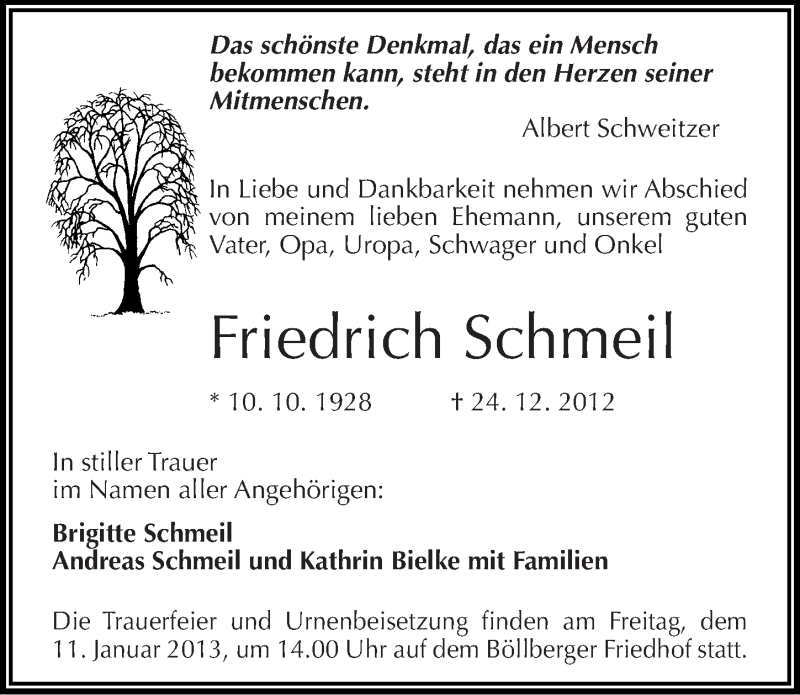 Das schönste Denkmal, das ein Mensch bekommen kann, steht in den Herzen seiner Mitmenschen.
Albert Schweitzer

In Liebe und Dankbarkeit nehmen wir Abschied von meinem lieben Ehemann, unserem guten Vater, Opa, Uropa, Schwager und Onkel

Friedrich Schmeil

* 10. 10. 1928 † 24. 12. 2012

In stiller Trauer
im Namen aller Angehörigen:

Brigitte Schmeil
Andreas Schmeil und Kathrin Bielke mit Familien

Die Trauerfeier und Urnenbeisetzung finden am Freitag, dem 11. Januar 2013, um 14.00 Uhr auf dem Böllberger Friedhof statt.